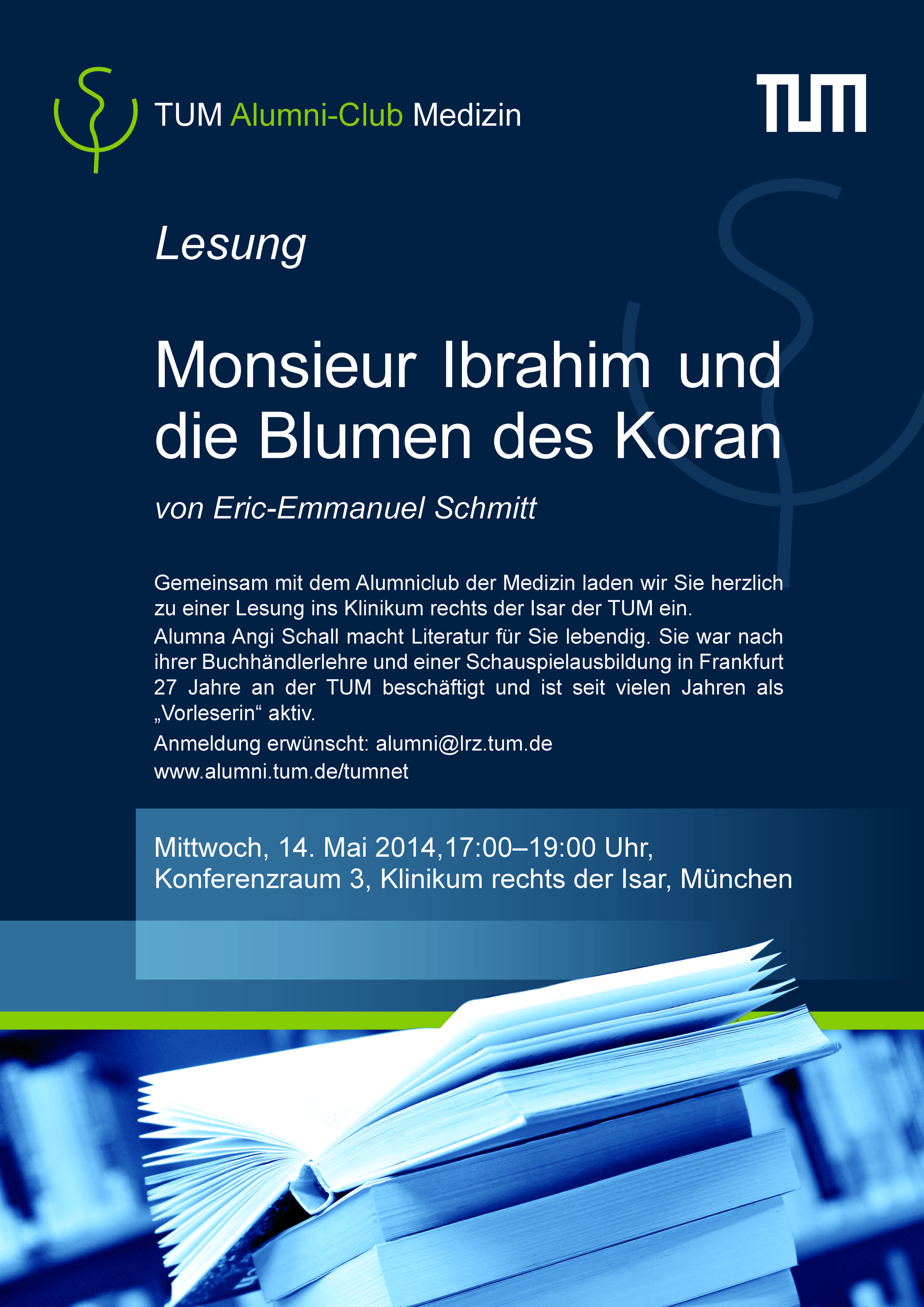 TUM Alumni-Club Medizin

TUM

Lesung

Monsieur Ibrahim und die Blumen des Koran

von Eric-Emmanuel Schmitt

Gemeinsam mit dem Alumniclub der Medizin laden wir Sie herzlich zu einer Lesung ins Klinikum rechts der Isar der TUM ein.

Alumna Angi Schall macht Literatur für Sie lebendig. Sie war nach ihrer Buchhändlerlehre und einer Schauspielausbildung in Frankfurt 27 Jahre an der TUM beschäftigt und ist seit vielen Jahren als „Vorleserin“ aktiv.

Anmeldung erwünscht: alumni@lrz.tum.de
www.alumni.tum.de/tumnet

Mittwoch, 14. Mai 2014,17:00–19:00 Uhr,
Konferenzraum 3, Klinikum rechts der Isar, München